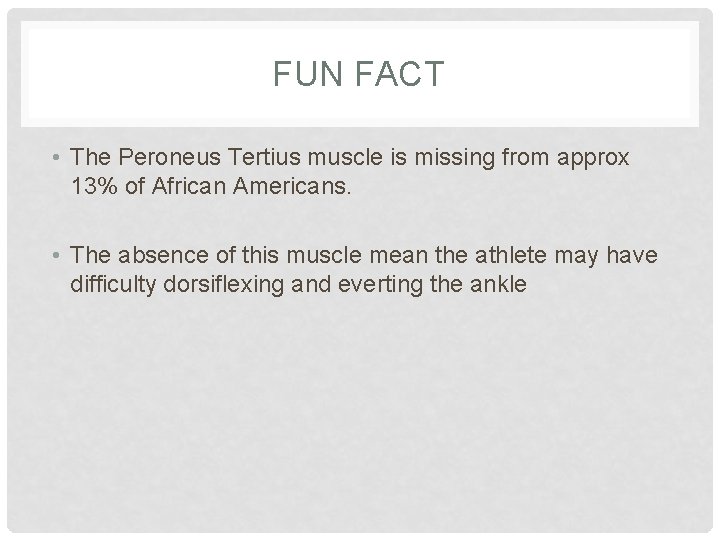 FUN FACT

• The Peroneus Tertius muscle is missing from approx 13% of African Americans.

• The absence of this muscle mean the athlete may have difficulty dorsiflexing and everting the ankle